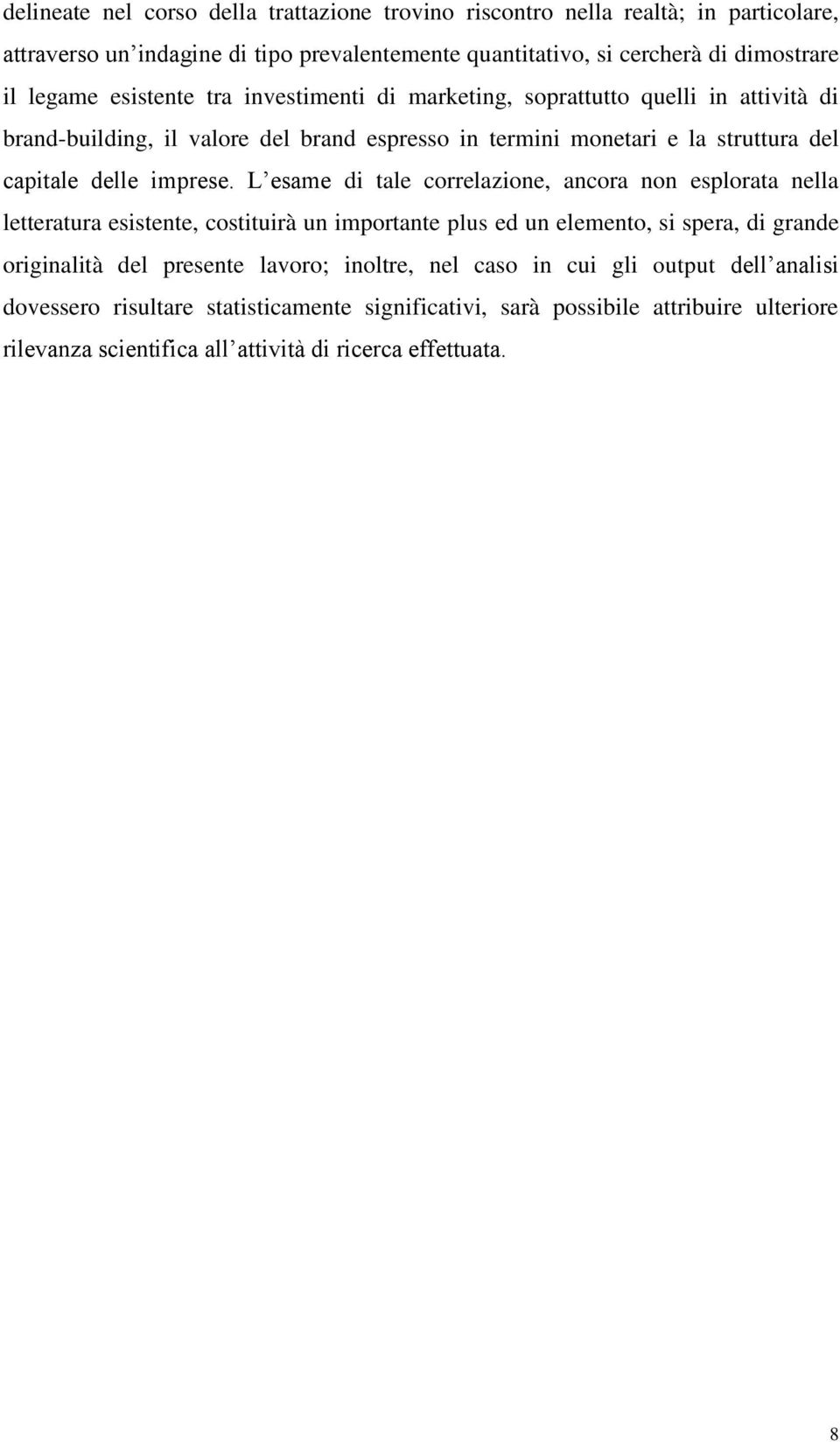 delineate nel corso della trattazione trovino riscontro nella realtà; in particolare, attraverso un’indagine di tipo prevalentemente quantitativo, si cercherà di dimostrare il legame esistente tra investimenti di marketing, soprattutto quelli in attività di brand-building, il valore del brand espresso in termini monetari e la struttura del capitale delle imprese. L’esame di tale correlazione, ancora non esplorata nella letteratura esistente, costituirà un importante plus ed un elemento, si spera, di grande originalità del presente lavoro; inoltre, nel caso in cui gli output dell’analisi dovessero risultare statisticamente significativi, sarà possibile attribuire ulteriore rilevanza scientifica all’attività di ricerca effettuata.

8